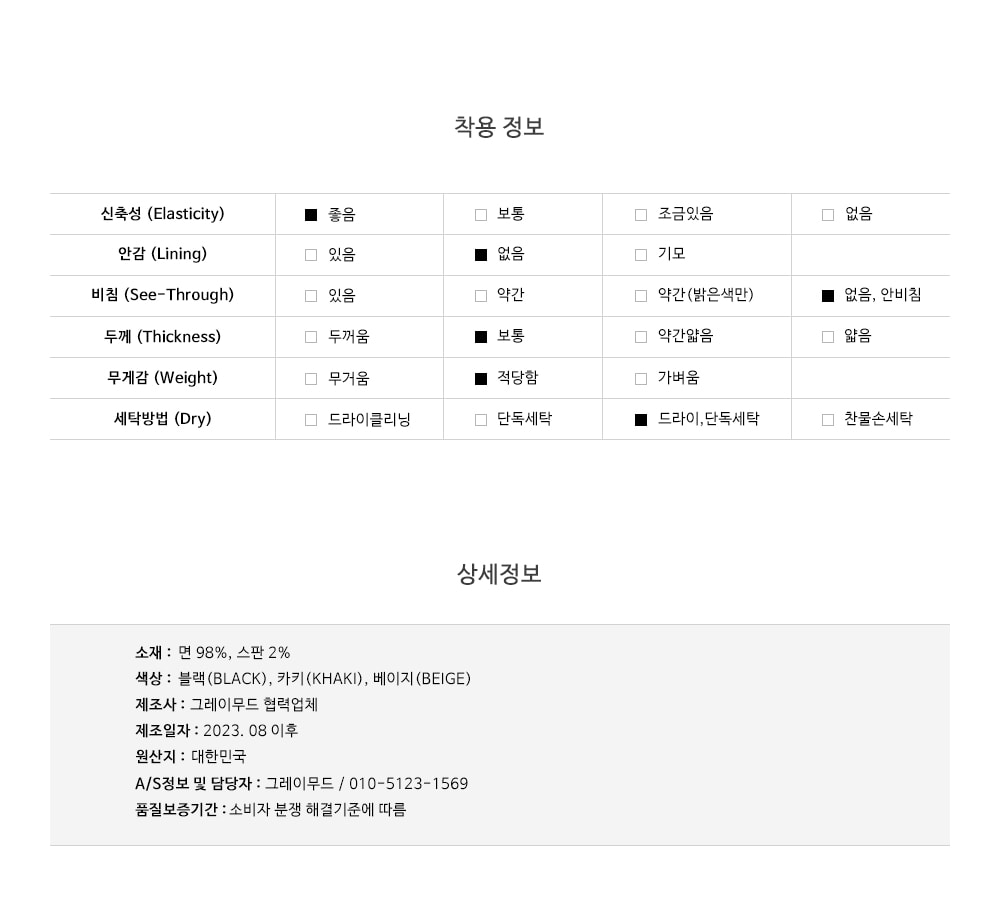 착용 정보

| 신축성 (Elasticity) | ■ 좋음 | □ 보통 | □ 조금있음 | □ 없음 |
|---|---|---|---|---|
| 안감 (Lining) | □ 있음 | ■ 없음 | □ 기모 | |
| 비침 (See-Through) | □ 있음 | □ 약간 | □ 약간(밝은색만) | ■ 없음, 안비침 |
| 두께 (Thickness) | □ 두꺼움 | ■ 보통 | □ 약간얇음 | □ 얇음 |
| 무게감 (Weight) | □ 무거움 | ■ 적당함 | □ 가벼움 | |
| 세탁방법 (Dry) | □ 드라이클리닝 | □ 단독세탁 | ■ 드라이,단독세탁 | □ 찬물손세탁 |

상세정보

소재 : 면 98%, 스판 2%
색상 : 블랙(BLACK), 카키(KHAKI), 베이지(BEIGE)
제조사 : 그레이무드 협력업체
제조일자 : 2023. 08 이후
원산지 : 대한민국
A/S정보 및 담당자 : 그레이무드 / 010-5123-1569
품질보증기간 : 소비자 분쟁 해결기준에 따름